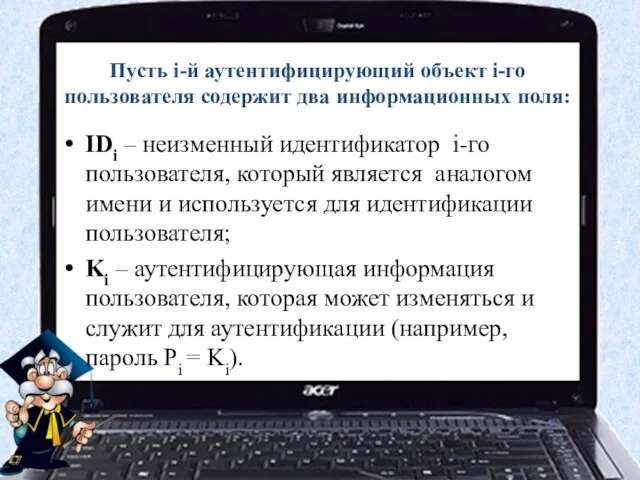 Пусть i-й аутентифицирующий объект i-го пользователя содержит два информационных поля:

• $ID_i$ – неизменный идентификатор i-го пользователя, который является аналогом имени и используется для идентификации пользователя;

• $K_i$ – аутентифицирующая информация пользователя, которая может изменяться и служит для аутентификации (например, пароль $P_i = K_i$).

acer